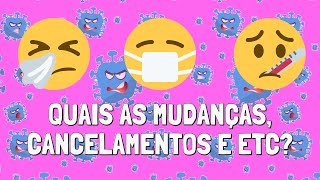 QUAIS AS MUDANÇAS, CANCELAMENTOS E ETC?